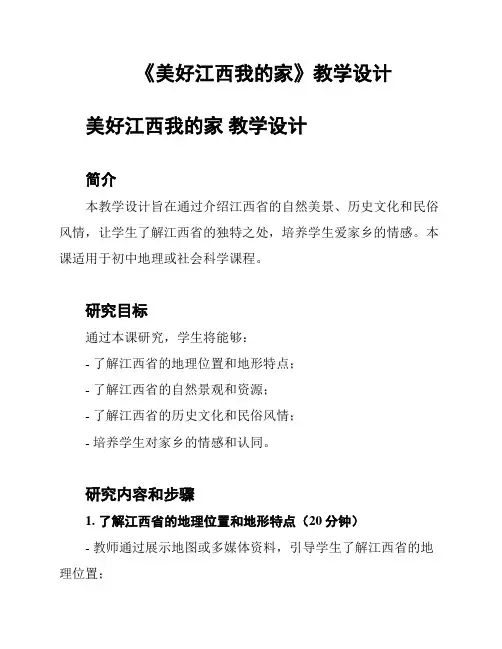 《美好江西我的家》教学设计

美好江西我的家 教学设计

简介

本教学设计旨在通过介绍江西省的自然美景、历史文化和民俗风情，让学生了解江西省的独特之处，培养学生爱家乡的情感。本课适用于初中地理或社会科学课程。

研究目标

通过本课研究，学生将能够：

- 了解江西省的地理位置和地形特点；

- 了解江西省的自然景观和资源；

- 了解江西省的历史文化和民俗风情；

- 培养学生对家乡的情感和认同。

研究内容和步骤

1. 了解江西省的地理位置和地形特点（20 分钟）

- 教师通过展示地图或多媒体资料，引导学生了解江西省的地理位置；